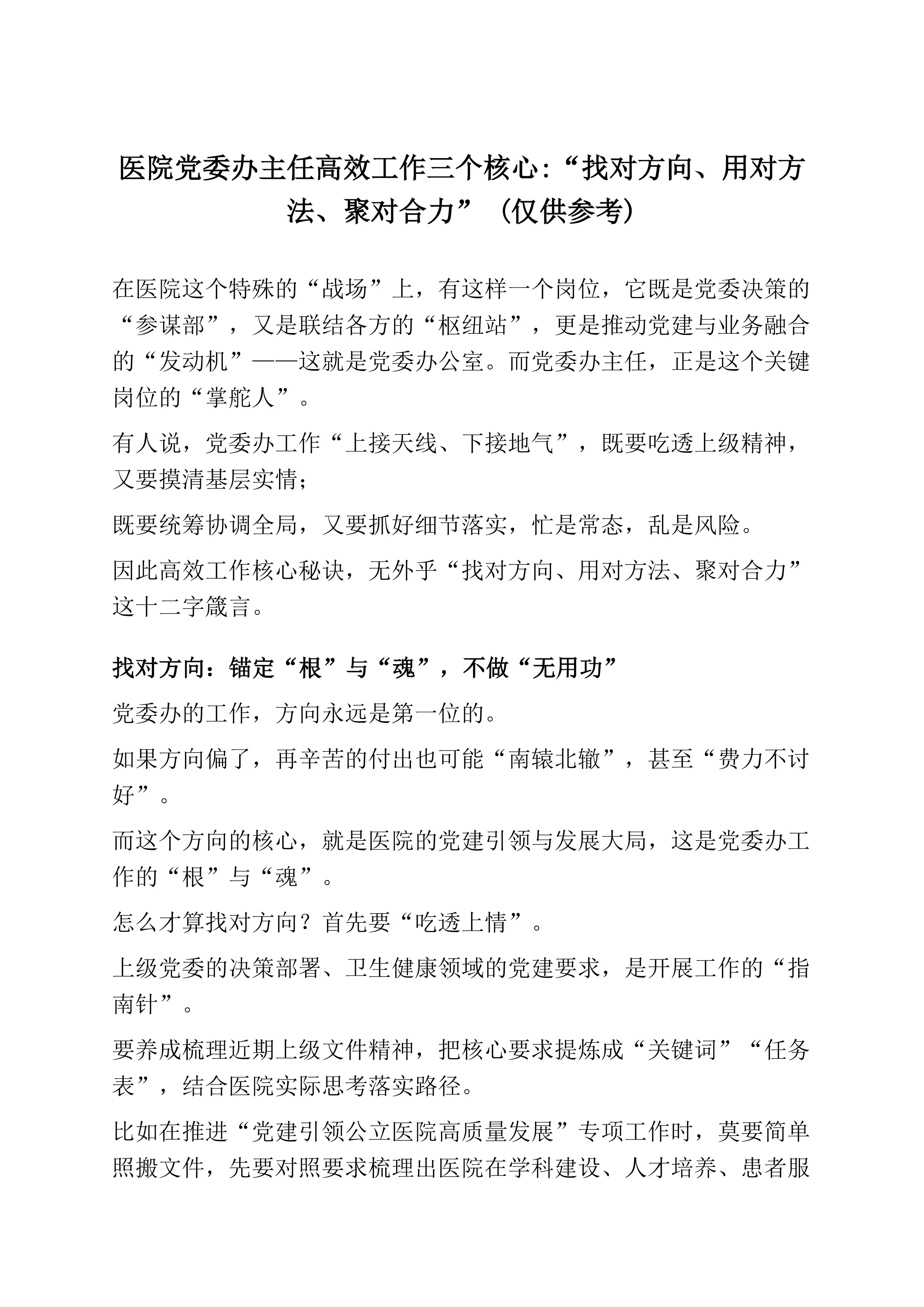 医院党委办主任高效工作三个核心:“找对方向、用对方法、聚对合力”（仅供参考）

在医院这个特殊的“战场”上，有这样一个岗位，它既是党委决策的“参谋部”，又是联结各方的“枢纽站”，更是推动党建与业务融合的“发动机”——这就是党委办公室。而党委办主任，正是这个关键岗位的“掌舵人”。

有人说，党委办工作“上接天线、下接地气”，既要吃透上级精神，又要摸清基层实情；

既要统筹协调全局，又要抓好细节落实，忙是常态，乱是风险。

因此高效工作核心秘诀，无外乎“找对方向、用对方法、聚对合力”这十二字箴言。

找对方向：锚定“根”与“魂”，不做“无用功”

党委办的工作，方向永远是第一位的。

如果方向偏了，再辛苦的付出也可能“南辕北辙”，甚至“费力不讨好”。

而这个方向的核心，就是医院的党建引领与发展大局，这是党委办工作的“根”与“魂”。

怎么才算找对方向？首先要“吃透上情”。

上级党委的决策部署、卫生健康领域的党建要求，是开展工作的“指南针”。

要养成梳理近期上级文件精神，把核心要求提炼成“关键词”“任务表”，结合医院实际思考落实路径。

比如在推进“党建引领公立医院高质量发展”专项工作时，莫要简单照搬文件，先要对照要求梳理出医院在学科建设、人才培养、患者服